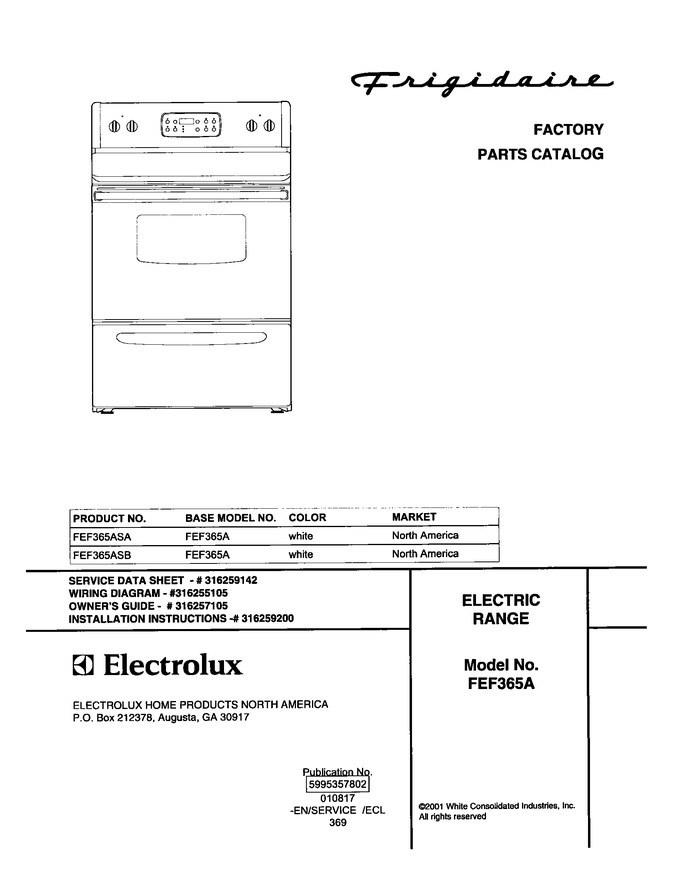 Frigidaire

FACTORY
PARTS CATALOG

| PRODUCT NO. | BASE MODEL NO. | COLOR | MARKET |
|---|---|---|---|
| FEF365ASA | FEF365A | white | North America |
| FEF365ASB | FEF365A | white | North America |

SERVICE DATA SHEET - # 316259142
WIRING DIAGRAM - #316255105
OWNER'S GUIDE - # 316257105
INSTALLATION INSTRUCTIONS -# 316259200

Electrolux

ELECTROLUX HOME PRODUCTS NORTH AMERICA
P.O. Box 212378, Augusta, GA 30917

ELECTRIC
RANGE

Model No.
FEF365A

Publication No.
5995357802
010817
-EN/SERVICE /ECL
369

©2001 White Consolidated Industries, Inc.
All rights reserved